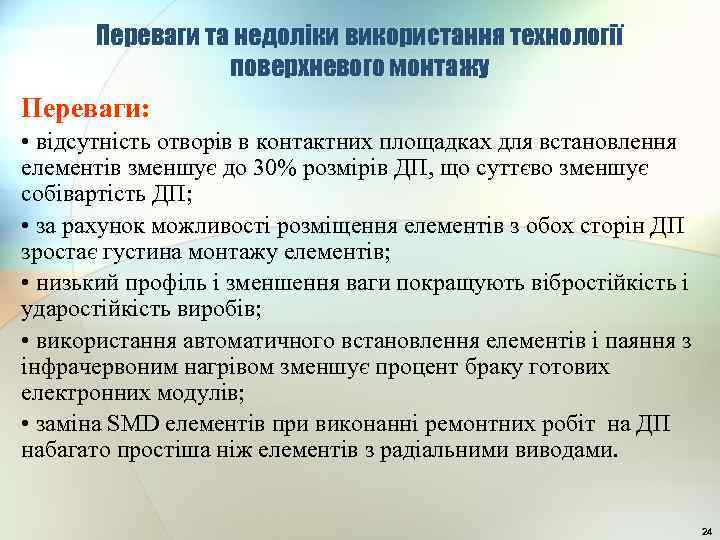 Переваги та недоліки використання технології поверхневого монтажу

Переваги:

• відсутність отворів в контактних площадках для встановлення елементів зменшує до 30% розмірів ДП, що суттєво зменшує собівартість ДП;

• за рахунок можливості розміщення елементів з обох сторін ДП зростає густина монтажу елементів;

• низький профіль і зменшення ваги покращують вібростійкість і ударостійкість виробів;

• використання автоматичного встановлення елементів і паяння з інфрачервоним нагрівом зменшує процент браку готових електронних модулів;

• заміна SMD елементів при виконанні ремонтних робіт на ДП набагато простіша ніж елементів з радіальними виводами.

24